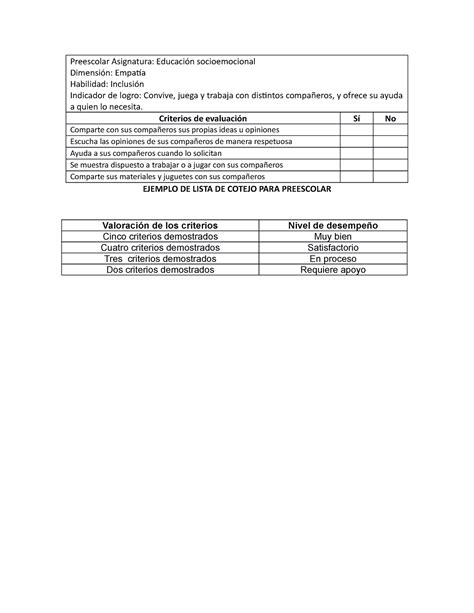 Preescolar Asignatura: Educación socioemocional
Dimensión: Empatía
Habilidad: Inclusión
Indicador de logro: Convive, juega y trabaja con distintos compañeros, y ofrece su ayuda a quien lo necesita.

| Criterios de evaluación | Sí | No |
|---|---|---|
| Comparte con sus compañeros sus propias ideas u opiniones | | |
| Escucha las opiniones de sus compañeros de manera respetuosa | | |
| Ayuda a sus compañeros cuando lo solicitan | | |
| Se muestra dispuesto a trabajar o a jugar con sus compañeros | | |
| Comparte sus materiales y juguetes con sus compañeros | | |

EJEMPLO DE LISTA DE COTEJO PARA PREESCOLAR

| Valoración de los criterios | Nivel de desempeño |
|---|---|
| Cinco criterios demostrados | Muy bien |
| Cuatro criterios demostrados | Satisfactorio |
| Tres criterios demostrados | En proceso |
| Dos criterios demostrados | Requiere apoyo |